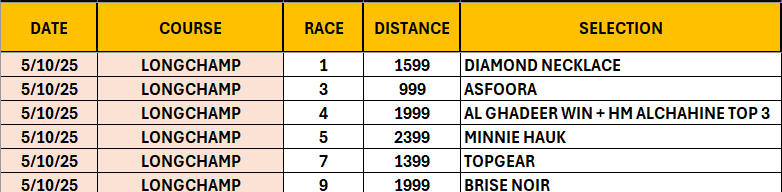 | DATE | COURSE | RACE | DISTANCE | SELECTION |
|---|---|---|---|---|
| 5/10/25 | LONGCHAMP | 1 | 1599 | DIAMOND NECKLACE |
| 5/10/25 | LONGCHAMP | 3 | 999 | ASFOORA |
| 5/10/25 | LONGCHAMP | 4 | 1999 | AL GHADEER WIN + HM ALCHAHINE TOP 3 |
| 5/10/25 | LONGCHAMP | 5 | 2399 | MINNIE HAUK |
| 5/10/25 | LONGCHAMP | 7 | 1399 | TOPGEAR |
| 5/10/25 | LONGCHAMP | 9 | 1999 | BRISE NOIR |